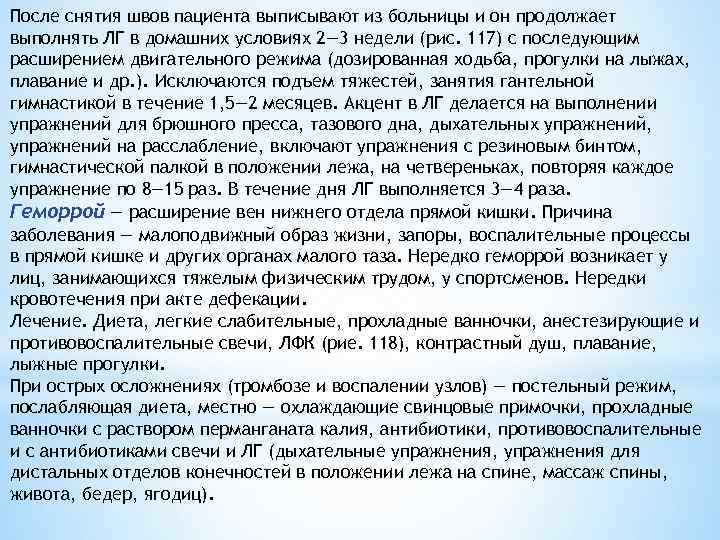 После снятия швов пациента выписывают из больницы и он продолжает выполнять ЛГ в домашних условиях 2—3 недели (рис. 117) с последующим расширением двигательного режима (дозированная ходьба, прогулки на лыжах, плавание и др.). Исключаются подъем тяжестей, занятия гантельной гимнастикой в течение 1,5—2 месяцев. Акцент в ЛГ делается на выполнении упражнений для брюшного пресса, тазового дна, дыхательных упражнений, упражнений на расслабление, включают упражнения с резиновым бинтом, гимнастической палкой в положении лежа, на четвереньках, повторяя каждое упражнение по 8—15 раз. В течение дня ЛГ выполняется 3—4 раза.
Геморрой — расширение вен нижнего отдела прямой кишки. Причина заболевания — малоподвижный образ жизни, запоры, воспалительные процессы в прямой кишке и других органах малого таза. Нередко геморрой возникает у лиц, занимающихся тяжелым физическим трудом, у спортсменов. Нередки кровотечения при акте дефекации.
Лечение. Диета, легкие слабительные, прохладные ванночки, анестезирующие и противовоспалительные свечи, ЛФК (рие. 118), контрастный душ, плавание, лыжные прогулки.
При острых осложнениях (тромбозе и воспалении узлов) — постельный режим, послабляющая диета, местно — охлаждающие свинцовые примочки, прохладные ванночки с раствором перманганата калия, антибиотики, противовоспалительные и с антибиотиками свечи и ЛГ (дыхательные упражнения, упражнения для дистальных отделов конечностей в положении лежа на спине, массаж спины, живота, бедер, ягодиц).